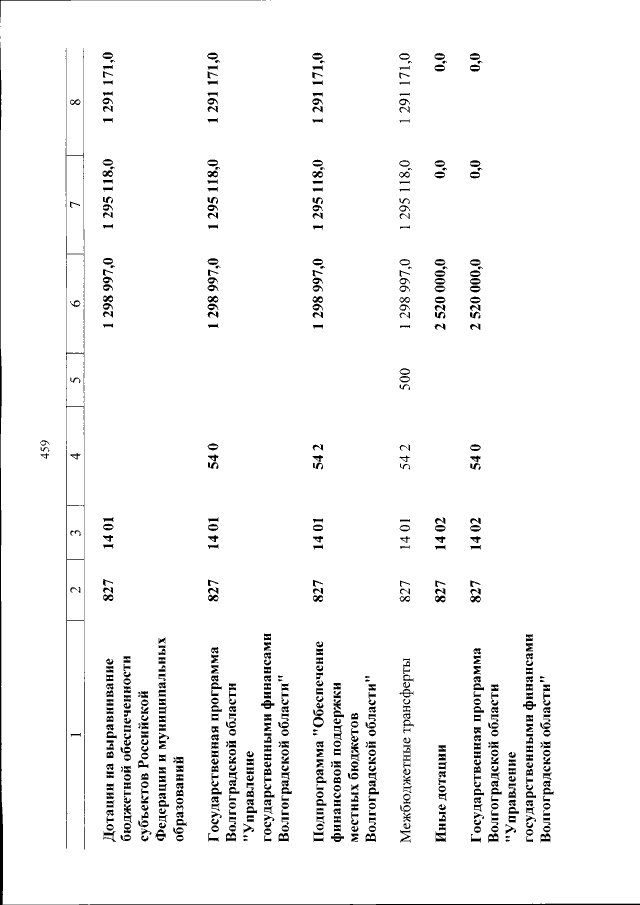 459

| 1 | 2 | 3 | 4 | 5 | 6 | 7 | 8 |
|---|---|---|---|---|---|---|---|
| Дотации на выравнивание бюджетной обеспеченности субъектов Российской Федерации и муниципальных образований | 827 | 14 01 | | | 1 298 997,0 | 1 295 118,0 | 1 291 171,0 |
| Государственная программа Волгоградской области "Управление государственными финансами Волгоградской области" | 827 | 14 01 | 54 0 | | 1 298 997,0 | 1 295 118,0 | 1 291 171,0 |
| Подпрограмма "Обеспечение финансовой поддержки местных бюджетов Волгоградской области" | 827 | 14 01 | 54 2 | | 1 298 997,0 | 1 295 118,0 | 1 291 171,0 |
| Межбюджетные трансферты | 827 | 14 01 | 54 2 | 500 | 1 298 997,0 | 1 295 118,0 | 1 291 171,0 |
| Иные дотации | 827 | 14 02 | | | 2 520 000,0 | 0,0 | 0,0 |
| Государственная программа Волгоградской области "Управление государственными финансами Волгоградской области" | 827 | 14 02 | 54 0 | | 2 520 000,0 | 0,0 | 0,0 |